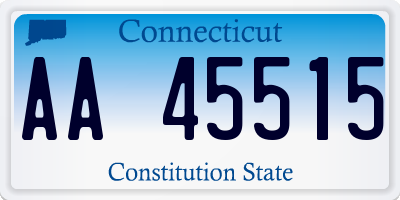 Connecticut

AA 45515

Constitution State